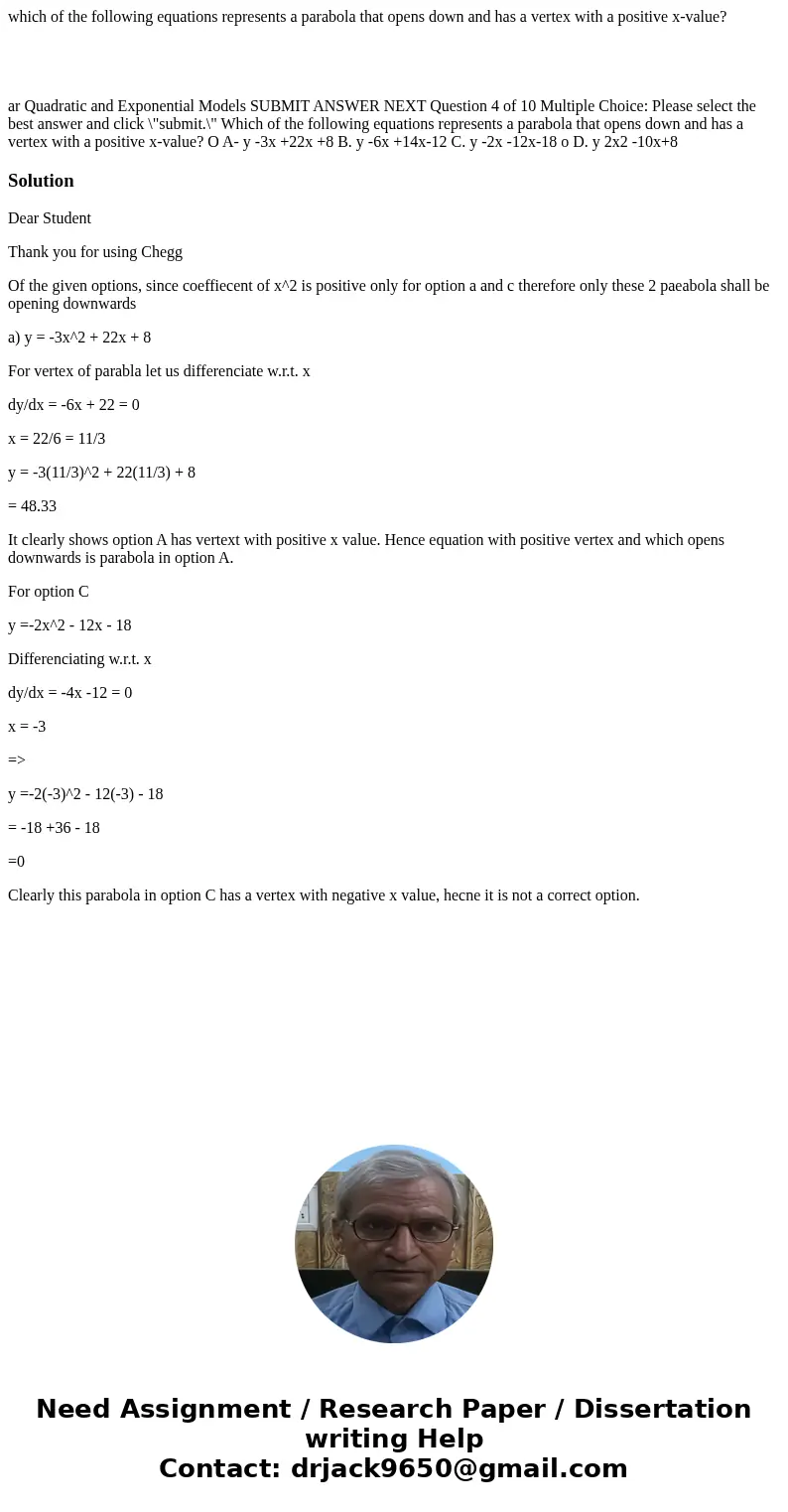 which of the following equations represents a parabola that opens down and has a vertex with a positive x-value?

ar Quadratic and Exponential Models SUBMIT ANSWER NEXT Question 4 of 10 Multiple Choice: Please select the best answer and click \"submit.\" Which of the following equations represents a parabola that opens down and has a vertex with a positive x-value? O A- y -3x +22x +8 B. y -6x +14x-12 C. y -2x -12x-18 o D. y 2x2 -10x+8

Solution

Dear Student

Thank you for using Chegg

Of the given options, since coeffiecent of x^2 is positive only for option a and c therefore only these 2 paeabola shall be opening downwards

a) y = -3x^2 + 22x + 8

For vertex of parabla let us differenciate w.r.t. x

dy/dx = -6x + 22 = 0

x = 22/6 = 11/3

y = -3(11/3)^2 + 22(11/3) + 8

= 48.33

It clearly shows option A has vertext with positive x value. Hence equation with positive vertex and which opens downwards is parabola in option A.

For option C

y =-2x^2 - 12x - 18

Differenciating w.r.t. x

dy/dx = -4x -12 = 0

x = -3

=>

y =-2(-3)^2 - 12(-3) - 18

= -18 +36 - 18

=0

Clearly this parabola in option C has a vertex with negative x value, hecne it is not a correct option.

Need Assignment / Research Paper / Dissertation writing Help
Contact: drjack9650@gmail.com